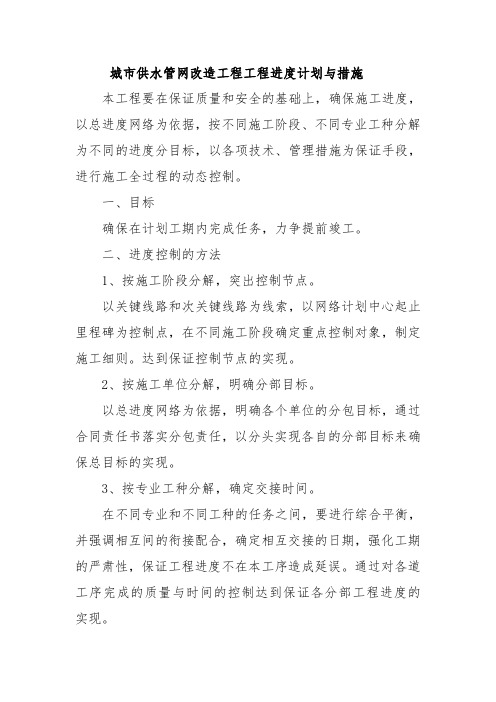 城市供水管网改造工程工程进度计划与措施

本工程要在保证质量和安全的基础上，确保施工进度，以总进度网络为依据，按不同施工阶段、不同专业工种分解为不同的进度分目标，以各项技术、管理措施为保证手段，进行施工全过程的动态控制。

一、目标

确保在计划工期内完成任务，力争提前竣工。

二、进度控制的方法

1、按施工阶段分解，突出控制节点。

以关键线路和次关键线路为线索，以网络计划中心起止里程碑为控制点，在不同施工阶段确定重点控制对象，制定施工细则。达到保证控制节点的实现。

2、按施工单位分解，明确分部目标。

以总进度网络为依据，明确各个单位的分包目标，通过合同责任书落实分包责任，以分头实现各自的分部目标来确保总目标的实现。

3、按专业工种分解，确定交接时间。

在不同专业和不同工种的任务之间，要进行综合平衡，并强调相互间的衔接配合，确定相互交接的日期，强化工期的严肃性，保证工程进度不在本工序造成延误。通过对各道工序完成的质量与时间的控制达到保证各分部工程进度的实现。